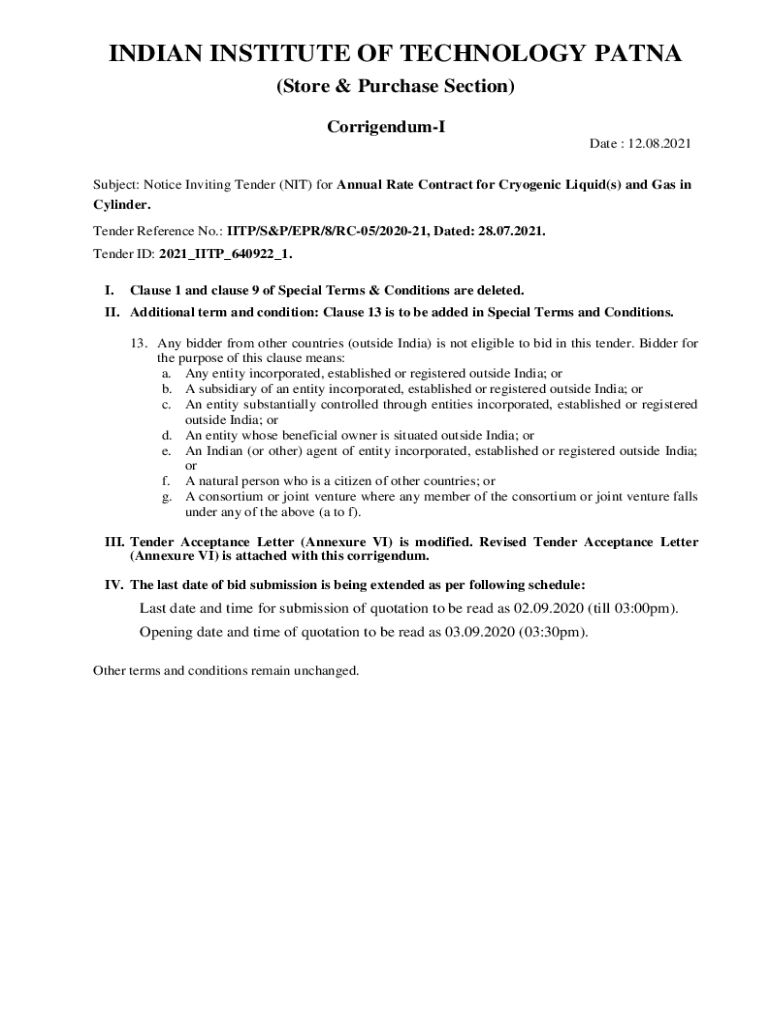 INDIAN INSTITUTE OF TECHNOLOGY PATNA
(Store & Purchase Section)

Corrigendum-I

Date : 12.08.2021

Subject: Notice Inviting Tender (NIT) for Annual Rate Contract for Cryogenic Liquid(s) and Gas in Cylinder.

Tender Reference No.: IITP/S&P/EPR/8/RC-05/2020-21, Dated: 28.07.2021.

Tender ID: 2021_IITP_640922_1.

I. Clause 1 and clause 9 of Special Terms & Conditions are deleted.

II. Additional term and condition: Clause 13 is to be added in Special Terms and Conditions.

13. Any bidder from other countries (outside India) is not eligible to bid in this tender. Bidder for the purpose of this clause means:
a. Any entity incorporated, established or registered outside India; or
b. A subsidiary of an entity incorporated, established or registered outside India; or
c. An entity substantially controlled through entities incorporated, established or registered outside India; or
d. An entity whose beneficial owner is situated outside India; or
e. An Indian (or other) agent of entity incorporated, established or registered outside India; or
f. A natural person who is a citizen of other countries; or
g. A consortium or joint venture where any member of the consortium or joint venture falls under any of the above (a to f).

III. Tender Acceptance Letter (Annexure VI) is modified. Revised Tender Acceptance Letter (Annexure VI) is attached with this corrigendum.

IV. The last date of bid submission is being extended as per following schedule:

Last date and time for submission of quotation to be read as 02.09.2020 (till 03:00pm).

Opening date and time of quotation to be read as 03.09.2020 (03:30pm).

Other terms and conditions remain unchanged.